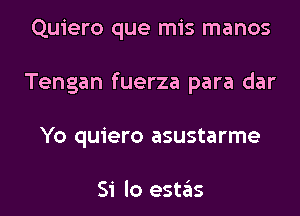 Quiero que mis manos

Tengan fuerza para dar

Yo quiero asustarme

Si lo estás